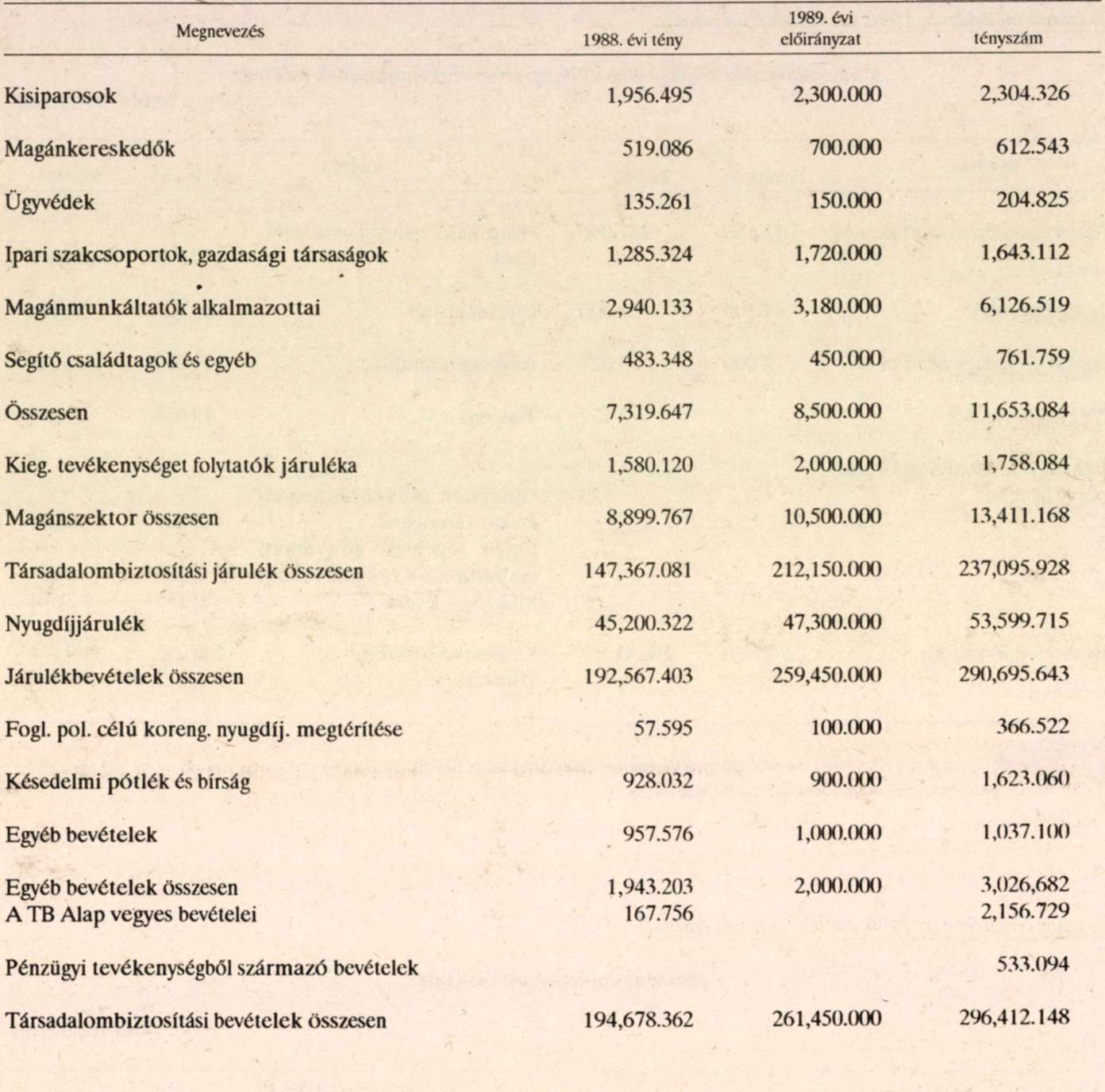 | Megnevezés | 1988. évi tény | 1989. évi előirányzat | tényszám |
|---|---|---|---|
| Kisiparosok | 1,956.495 | 2,300.000 | 2,304.326 |
| Magánkereskedők | 519.086 | 700.000 | 612.543 |
| Ügyvédek | 135.261 | 150.000 | 204.825 |
| Ipari szakcsoportok, gazdasági társaságok | 1,285.324 | 1,720.000 | 1,643.112 |
| Magánmunkáltatók alkalmazottai | 2,940.133 | 3,180.000 | 6,126.519 |
| Segítő családtagok és egyéb | 483.348 | 450.000 | 761.759 |
| Összesen | 7,319.647 | 8,500.000 | 11,653.084 |
| Kieg. tevékenységet folytatók járuléka | 1,580.120 | 2,000.000 | 1,758.084 |
| Magánszektor összesen | 8,899.767 | 10,500.000 | 13,411.168 |
| Társadalombiztosítási járulék összesen | 147,367.081 | 212,150.000 | 237,095.928 |
| Nyugdíjjárulék | 45,200.322 | 47,300.000 | 53,599.715 |
| Járulékbevételek összesen | 192,567.403 | 259,450.000 | 290,695.643 |
| Fogl. pol. célú koreng. nyugdíj. megtérítése | 57.595 | 100.000 | 366.522 |
| Késedelmi pótlék és bírság | 928.032 | 900.000 | 1,623.060 |
| Egyéb bevételek | 957.576 | 1,000.000 | 1,037.100 |
| Egyéb bevételek összesen | 1,943.203 | 2,000.000 | 3,026,682 |
| A TB Alap vegyes bevételei | 167.756 | | 2,156.729 |
| Pénzügyi tevékenységből származó bevételek | | | 533.094 |
| Társadalombiztosítási bevételek összesen | 194,678.362 | 261,450.000 | 296,412.148 |